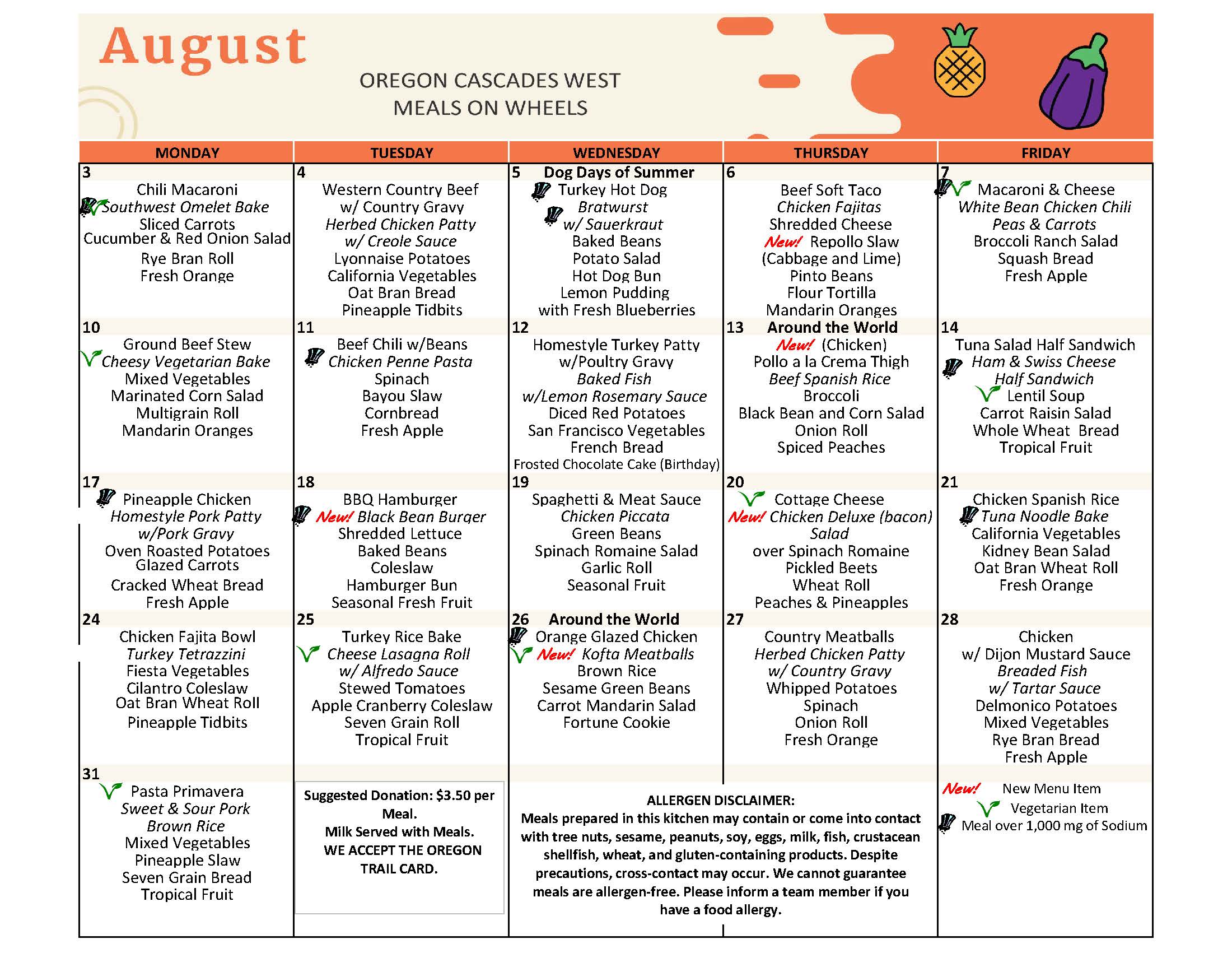 August

OREGON CASCADES WEST
MEALS ON WHEELS

| MONDAY | TUESDAY | WEDNESDAY | THURSDAY | FRIDAY |
|---|---|---|---|---|
| 3 Chili Macaroni Southwest Omelet Bake Sliced Carrots Cucumber & Red Onion Salad Rye Bran Roll Fresh Orange | 4 Western Country Beef w/ Country Gravy Herbed Chicken Patty w/ Creole Sauce Lyonnaise Potatoes California Vegetables Oat Bran Bread Pineapple Tidbits | 5 Dog Days of Summer Turkey Hot Dog Bratwurst w/ Sauerkraut Baked Beans Potato Salad Hot Dog Bun Lemon Pudding with Fresh Blueberries | 6 Beef Soft Taco Chicken Fajitas Shredded Cheese New! Repollo Slaw (Cabbage and Lime) Pinto Beans Flour Tortilla Mandarin Oranges | 7 Macaroni & Cheese White Bean Chicken Chili Peas & Carrots Broccoli Ranch Salad Squash Bread Fresh Apple |
| 10 Ground Beef Stew Cheesy Vegetarian Bake Mixed Vegetables Marinated Corn Salad Multigrain Roll Mandarin Oranges | 11 Beef Chili w/Beans Chicken Penne Pasta Spinach Bayou Slaw Cornbread Fresh Apple | 12 Homestyle Turkey Patty w/Poultry Gravy Baked Fish w/Lemon Rosemary Sauce Diced Red Potatoes San Francisco Vegetables French Bread Frosted Chocolate Cake (Birthday) | 13 Around the World New! (Chicken) Pollo a la Crema Thigh Beef Spanish Rice Broccoli Black Bean and Corn Salad Onion Roll Spiced Peaches | 14 Tuna Salad Half Sandwich Ham & Swiss Cheese Half Sandwich Lentil Soup Carrot Raisin Salad Whole Wheat Bread Tropical Fruit |
| 17 Pineapple Chicken Homestyle Pork Patty w/Pork Gravy Oven Roasted Potatoes Glazed Carrots Cracked Wheat Bread Fresh Apple | 18 BBQ Hamburger New! Black Bean Burger Shredded Lettuce Baked Beans Coleslaw Hamburger Bun Seasonal Fresh Fruit | 19 Spaghetti & Meat Sauce Chicken Piccata Green Beans Spinach Romaine Salad Garlic Roll Seasonal Fruit | 20 Cottage Cheese New! Chicken Deluxe (bacon) Salad over Spinach Romaine Pickled Beets Wheat Roll Peaches & Pineapples | 21 Chicken Spanish Rice Tuna Noodle Bake California Vegetables Kidney Bean Salad Oat Bran Wheat Roll Fresh Orange |
| 24 Chicken Fajita Bowl Turkey Tetrazzini Fiesta Vegetables Cilantro Coleslaw Oat Bran Wheat Roll Pineapple Tidbits | 25 Turkey Rice Bake Cheese Lasagna Roll w/ Alfredo Sauce Stewed Tomatoes Apple Cranberry Coleslaw Seven Grain Roll Tropical Fruit | 26 Around the World Orange Glazed Chicken New! Kofta Meatballs Brown Rice Sesame Green Beans Carrot Mandarin Salad Fortune Cookie | 27 Country Meatballs Herbed Chicken Patty w/ Country Gravy Whipped Potatoes Spinach Onion Roll Fresh Orange | 28 Chicken w/ Dijon Mustard Sauce Breaded Fish w/ Tartar Sauce Delmonico Potatoes Mixed Vegetables Rye Bran Bread Fresh Apple |
| 31 Pasta Primavera Sweet & Sour Pork Brown Rice Mixed Vegetables Pineapple Slaw Seven Grain Bread Tropical Fruit | Suggested Donation: $3.50 per Meal. Milk Served with Meals. WE ACCEPT THE OREGON TRAIL CARD. | ALLERGEN DISCLAIMER: Meals prepared in this kitchen may contain or come into contact with tree nuts, sesame, peanuts, soy, eggs, milk, fish, crustacean shellfish, wheat, and gluten-containing products. Despite precautions, cross-contact may occur. We cannot guarantee meals are allergen-free. Please inform a team member if you have a food allergy. | | New! New Menu Item Vegetarian Item Meal over 1,000 mg of Sodium |